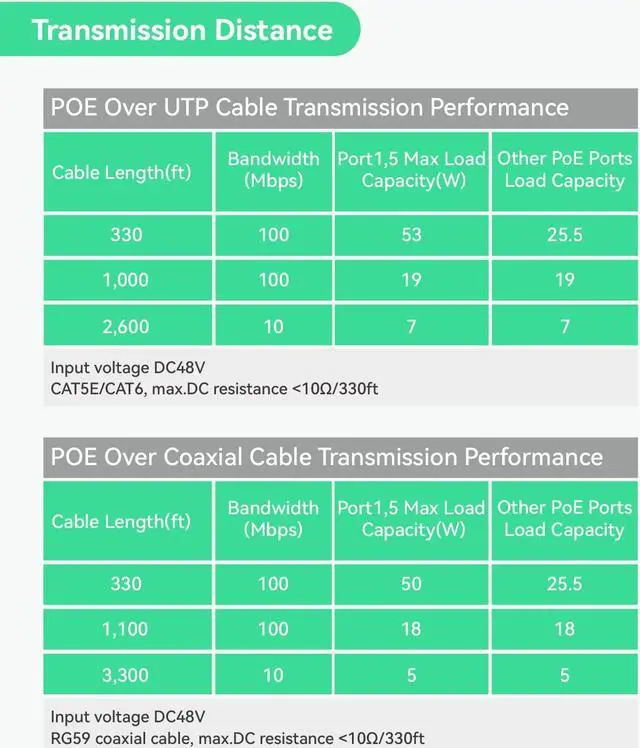 Transmission Distance

POE Over UTP Cable Transmission Performance

| Cable Length(ft) | Bandwidth (Mbps) | Port1,5 Max Load Capacity(W) | Other PoE Ports Load Capacity |
|---|---|---|---|
| 330 | 100 | 53 | 25.5 |
| 1,000 | 100 | 19 | 19 |
| 2,600 | 10 | 7 | 7 |

Input voltage DC48V
CAT5E/CAT6, max.DC resistance <10Ω/330ft

POE Over Coaxial Cable Transmission Performance

| Cable Length(ft) | Bandwidth (Mbps) | Port1,5 Max Load Capacity(W) | Other PoE Ports Load Capacity |
|---|---|---|---|
| 330 | 100 | 50 | 25.5 |
| 1,100 | 100 | 18 | 18 |
| 3,300 | 10 | 5 | 5 |

Input voltage DC48V
RG59 coaxial cable, max.DC resistance <10Ω/330ft